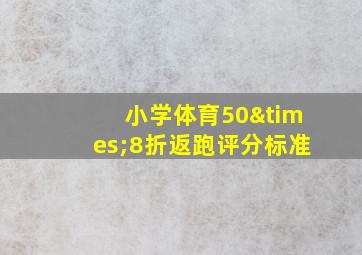 小学体育50&times;8折返跑评分标准